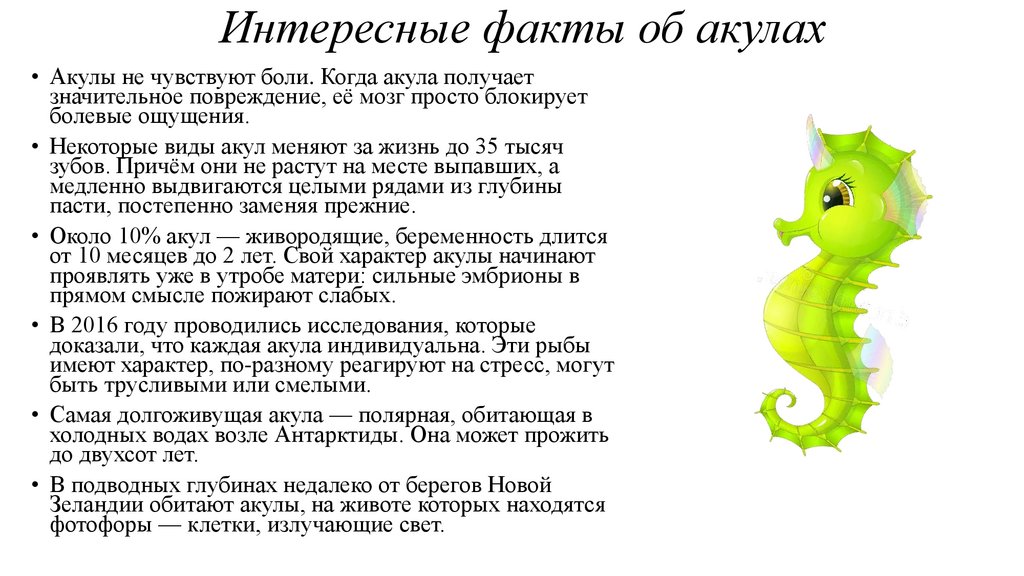 Интересные факты об акулах

• Акулы не чувствуют боли. Когда акула получает значительное повреждение, её мозг просто блокирует болевые ощущения.

• Некоторые виды акул меняют за жизнь до 35 тысяч зубов. Причём они не растут на месте выпавших, а медленно выдвигаются целыми рядами из глубины пасти, постепенно заменяя прежние.

• Около 10% акул — живородящие, беременность длится от 10 месяцев до 2 лет. Свой характер акулы начинают проявлять уже в утробе матери: сильные эмбрионы в прямом смысле пожирают слабых.

• В 2016 году проводились исследования, которые доказали, что каждая акула индивидуальна. Эти рыбы имеют характер, по-разному реагируют на стресс, могут быть трусливыми или смелыми.

• Самая долгоживущая акула — полярная, обитающая в холодных водах возле Антарктиды. Она может прожить до двухсот лет.

• В подводных глубинах недалеко от берегов Новой Зеландии обитают акулы, на животе которых находятся фотофоры — клетки, излучающие свет.